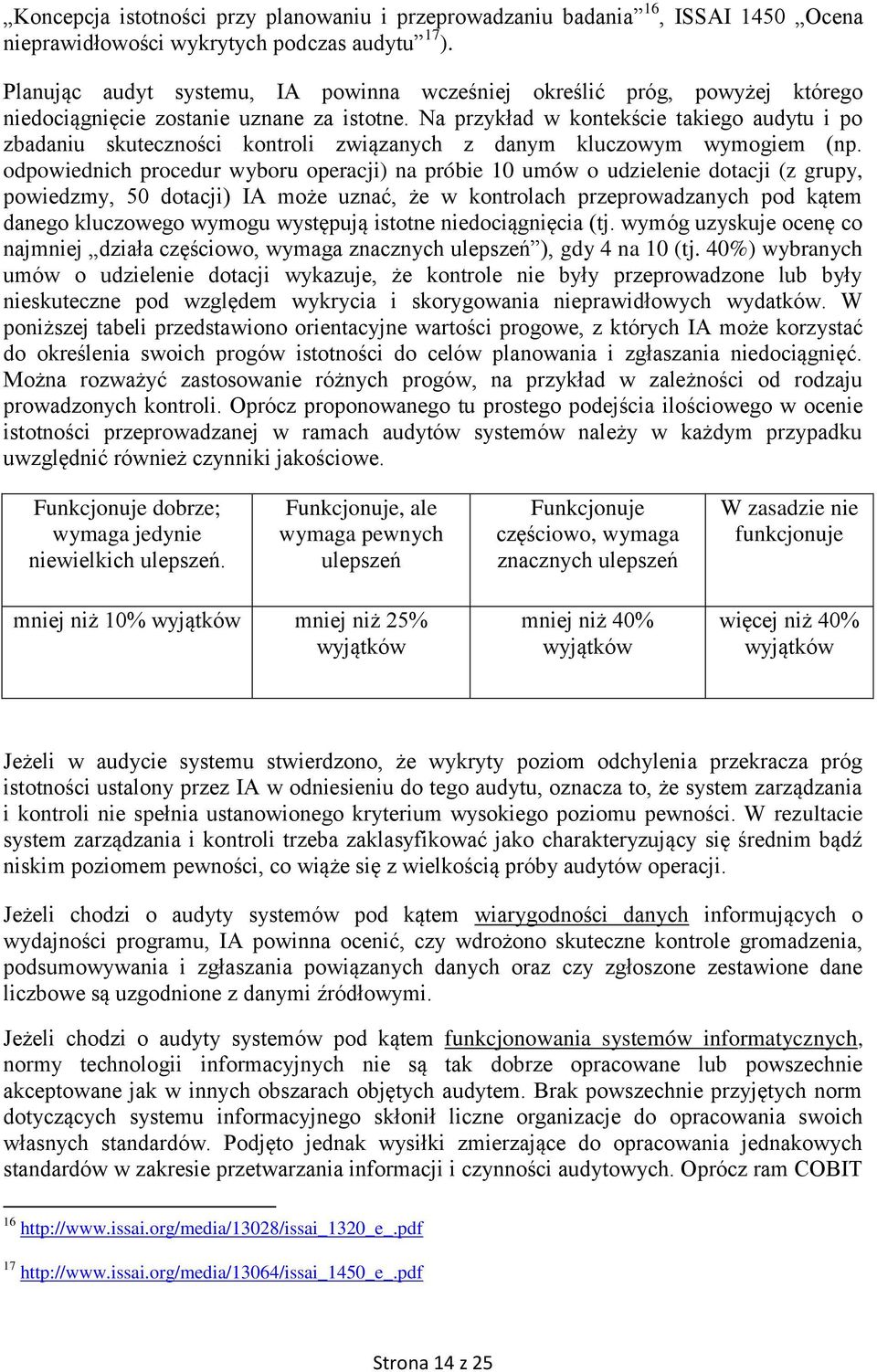 „Koncepcja istotności przy planowaniu i przeprowadzaniu badania”$^{16}$, ISSAI 1450 „Ocena nieprawidłowości wykrytych podczas audytu”$^{17}$).

Planując audyt systemu, IA powinna wcześniej określić próg, powyżej którego niedociągnięcie zostanie uznane za istotne. Na przykład w kontekście takiego audytu i po zbadaniu skuteczności kontroli związanych z danym kluczowym wymogiem (np. odpowiednich procedur wyboru operacji) na próbie 10 umów o udzielenie dotacji (z grupy, powiedzmy, 50 dotacji) IA może uznać, że w kontrolach przeprowadzanych pod kątem danego kluczowego wymogu występują istotne niedociągnięcia (tj. wymóg uzyskuje ocenę co najmniej „działa częściowo, wymaga znacznych ulepszeń”), gdy 4 na 10 (tj. 40%) wybranych umów o udzielenie dotacji wykazuje, że kontrole nie były przeprowadzone lub były nieskuteczne pod względem wykrycia i skorygowania nieprawidłowych wydatków. W poniższej tabeli przedstawiono orientacyjne wartości progowe, z których IA może korzystać do określenia swoich progów istotności do celów planowania i zgłaszania niedociągnięć. Można rozważyć zastosowanie różnych progów, na przykład w zależności od rodzaju prowadzonych kontroli. Oprócz proponowanego tu prostego podejścia ilościowego w ocenie istotności przeprowadzanej w ramach audytów systemów należy w każdym przypadku uwzględnić również czynniki jakościowe.

| Funkcjonuje dobrze; wymaga jedynie niewielkich ulepszeń. | Funkcjonuje, ale wymaga pewnych ulepszeń | Funkcjonuje częściowo, wymaga znacznych ulepszeń | W zasadzie nie funkcjonuje |
|---|---|---|---|
| mniej niż 10% wyjątków | mniej niż 25% wyjątków | mniej niż 40% wyjątków | więcej niż 40% wyjątków |

Jeżeli w audycie systemu stwierdzono, że wykryty poziom odchylenia przekracza próg istotności ustalony przez IA w odniesieniu do tego audytu, oznacza to, że system zarządzania i kontroli nie spełnia ustanowionego kryterium wysokiego poziomu pewności. W rezultacie system zarządzania i kontroli trzeba zaklasyfikować jako charakteryzujący się średnim bądź niskim poziomem pewności, co wiąże się z wielkością próby audytów operacji.

Jeżeli chodzi o audyty systemów pod kątem wiarygodności danych informujących o wydajności programu, IA powinna ocenić, czy wdrożono skuteczne kontrole gromadzenia, podsumowywania i zgłaszania powiązanych danych oraz czy zgłoszone zestawione dane liczbowe są uzgodnione z danymi źródłowymi.

Jeżeli chodzi o audyty systemów pod kątem funkcjonowania systemów informatycznych, normy technologii informacyjnych nie są tak dobrze opracowane lub powszechnie akceptowane jak w innych obszarach objętych audytem. Brak powszechnie przyjętych norm dotyczących systemu informacyjnego skłonił liczne organizacje do opracowania swoich własnych standardów. Podjęto jednak wysiłki zmierzające do opracowania jednakowych standardów w zakresie przetwarzania informacji i czynności audytowych. Oprócz ram COBIT

$^{16}$ http://www.issai.org/media/13028/issai_1320_e_.pdf

$^{17}$ http://www.issai.org/media/13064/issai_1450_e_.pdf

Strona 14 z 25